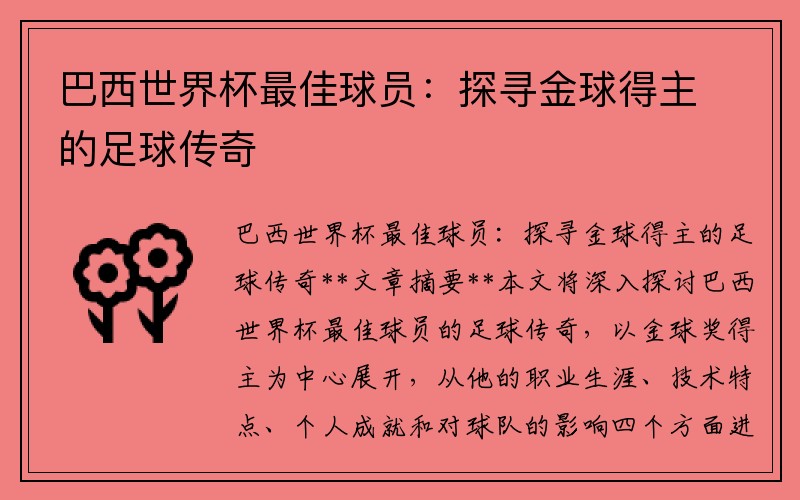 巴西世界杯最佳球员：探寻金球得主的足球传奇

巴西世界杯最佳球员：探寻金球得主的足球传奇**文章摘要**本文将深入探讨巴西世界杯最佳球员的足球传奇，以金球奖得主为中心展开，从他的职业生涯、技术特点、个人成就和对球队的影响四个方面进